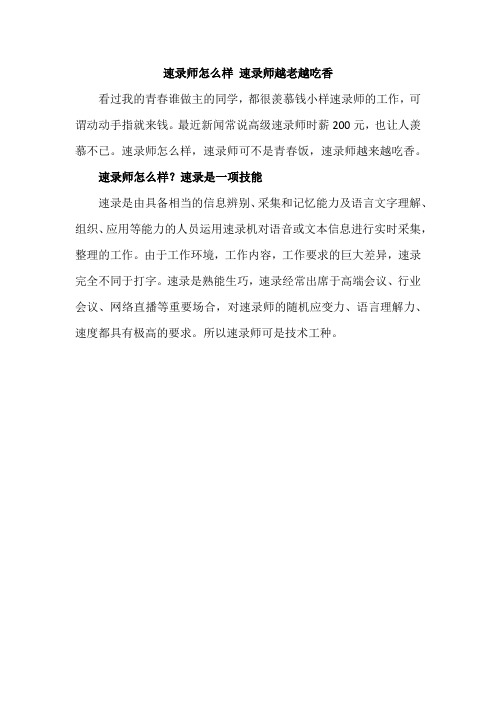 速录师怎么样 速录师越老越吃香

看过我的青春谁做主的同学，都很羡慕钱小样速录师的工作，可谓动动手指就来钱。最近新闻常说高级速录师时薪 200 元，也让人羡慕不已。速录师怎么样，速录师可不是青春饭，速录师越来越吃香。

速录师怎么样？速录是一项技能

速录是由具备相当的信息辨别、采集和记忆能力及语言文字理解、组织、应用等能力的人员运用速录机对语音或文本信息进行实时采集，整理的工作。由于工作环境，工作内容，工作要求的巨大差异，速录完全不同于打字。速录是熟能生巧，速录经常出席于高端会议、行业会议、网络直播等重要场合，对速录师的随机应变力、语言理解力、速度都具有极高的要求。所以速录师可是技术工种。